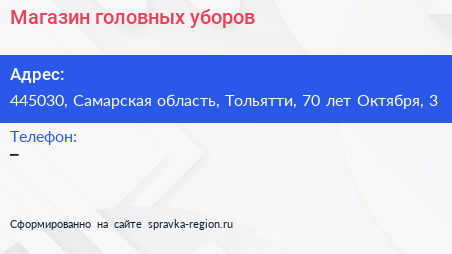 Магазин головных уборов

Адрес:
445030, Самарская область, Тольятти, 70 лет Октября, 3

Телефон:
–

Сформированно на сайте spravka-region.ru